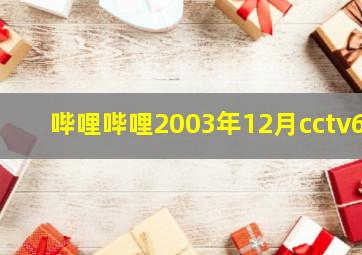 哔哩哔哩2003年12月cctv6